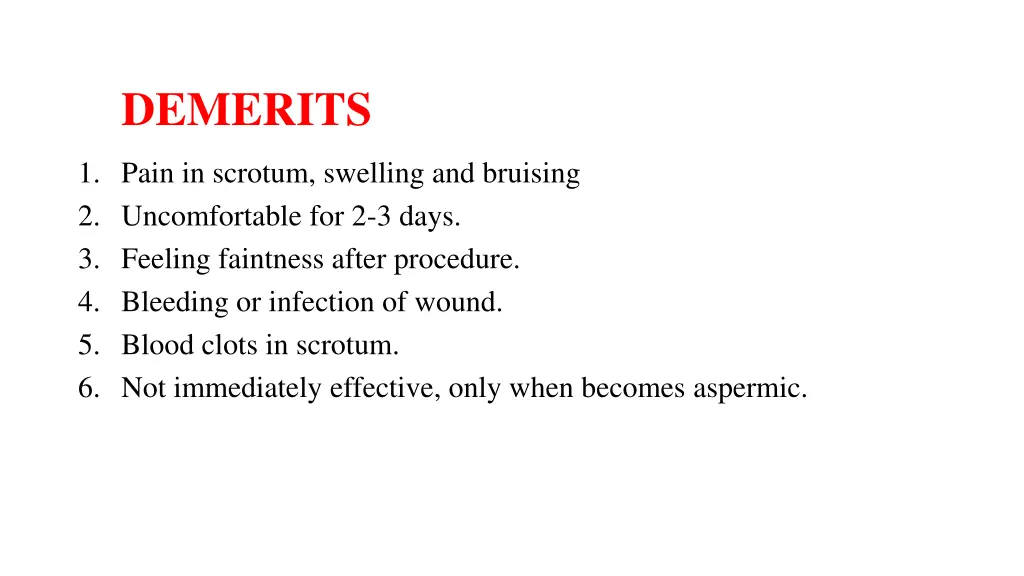 DEMERITS

1. Pain in scrotum, swelling and bruising
2. Uncomfortable for 2-3 days.
3. Feeling faintness after procedure.
4. Bleeding or infection of wound.
5. Blood clots in scrotum.
6. Not immediately effective, only when becomes aspermic.